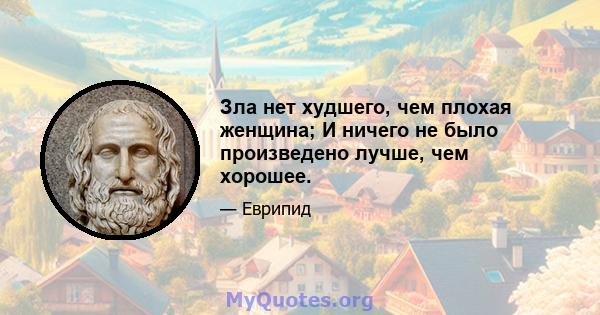 Зла нет худшего, чем плохая женщина; И ничего не было произведено лучше, чем хорошее.

— Еврипид

MyQuotes.org